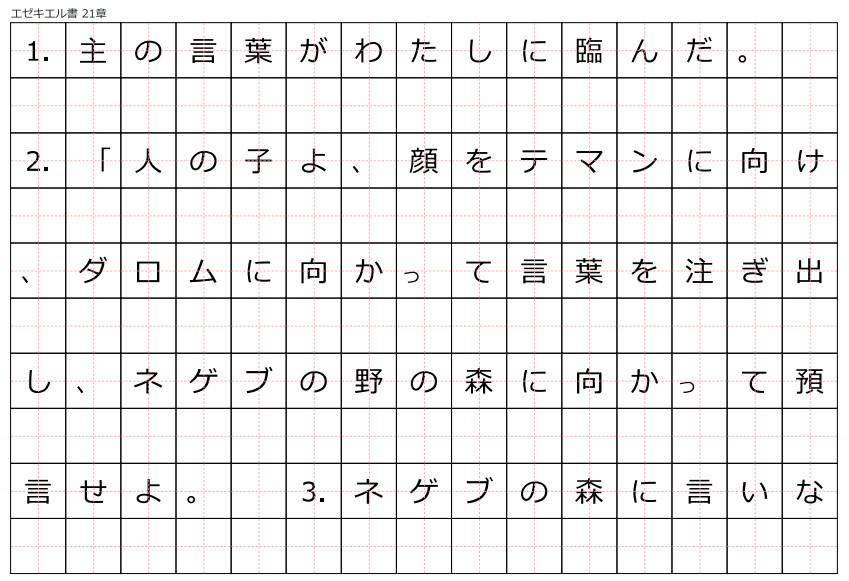 エゼキエル書 21章

1.主の言葉がわたしに臨んだ。

2.「人の子よ、顔をテマンに向け、ダロムに向かって言葉を注ぎ出し、ネゲブの野の森に向かって預言せよ。 3.ネゲブの森に言いな